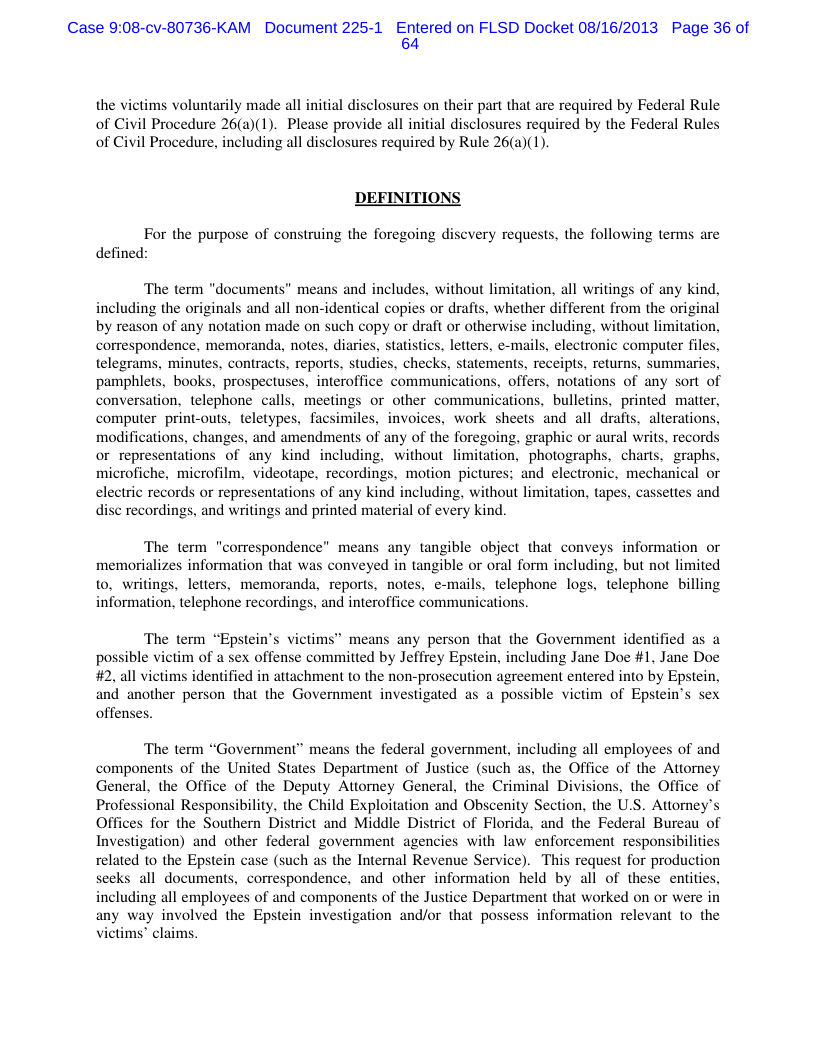 Case 9:08-cv-80736-KAM Document 225-1 Entered on FLSD Docket 08/16/2013 Page 36 of 64

the victims voluntarily made all initial disclosures on their part that are required by Federal Rule of Civil Procedure 26(a)(1). Please provide all initial disclosures required by the Federal Rules of Civil Procedure, including all disclosures required by Rule 26(a)(1).

DEFINITIONS

For the purpose of construing the foregoing discvery requests, the following terms are defined:

The term "documents" means and includes, without limitation, all writings of any kind, including the originals and all non-identical copies or drafts, whether different from the original by reason of any notation made on such copy or draft or otherwise including, without limitation, correspondence, memoranda, notes, diaries, statistics, letters, e-mails, electronic computer files, telegrams, minutes, contracts, reports, studies, checks, statements, receipts, returns, summaries, pamphlets, books, prospectuses, interoffice communications, offers, notations of any sort of conversation, telephone calls, meetings or other communications, bulletins, printed matter, computer print-outs, teletypes, facsimiles, invoices, work sheets and all drafts, alterations, modifications, changes, and amendments of any of the foregoing, graphic or aural writs, records or representations of any kind including, without limitation, photographs, charts, graphs, microfiche, microfilm, videotape, recordings, motion pictures; and electronic, mechanical or electric records or representations of any kind including, without limitation, tapes, cassettes and disc recordings, and writings and printed material of every kind.

The term "correspondence" means any tangible object that conveys information or memorializes information that was conveyed in tangible or oral form including, but not limited to, writings, letters, memoranda, reports, notes, e-mails, telephone logs, telephone billing information, telephone recordings, and interoffice communications.

The term “Epstein’s victims” means any person that the Government identified as a possible victim of a sex offense committed by Jeffrey Epstein, including Jane Doe #1, Jane Doe #2, all victims identified in attachment to the non-prosecution agreement entered into by Epstein, and another person that the Government investigated as a possible victim of Epstein’s sex offenses.

The term “Government” means the federal government, including all employees of and components of the United States Department of Justice (such as, the Office of the Attorney General, the Office of the Deputy Attorney General, the Criminal Divisions, the Office of Professional Responsibility, the Child Exploitation and Obscenity Section, the U.S. Attorney’s Offices for the Southern District and Middle District of Florida, and the Federal Bureau of Investigation) and other federal government agencies with law enforcement responsibilities related to the Epstein case (such as the Internal Revenue Service). This request for production seeks all documents, correspondence, and other information held by all of these entities, including all employees of and components of the Justice Department that worked on or were in any way involved the Epstein investigation and/or that possess information relevant to the victims’ claims.